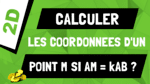 2D

CALCULER

LES COORDONNEES D'UN

POINT M SI AM = kAB ?